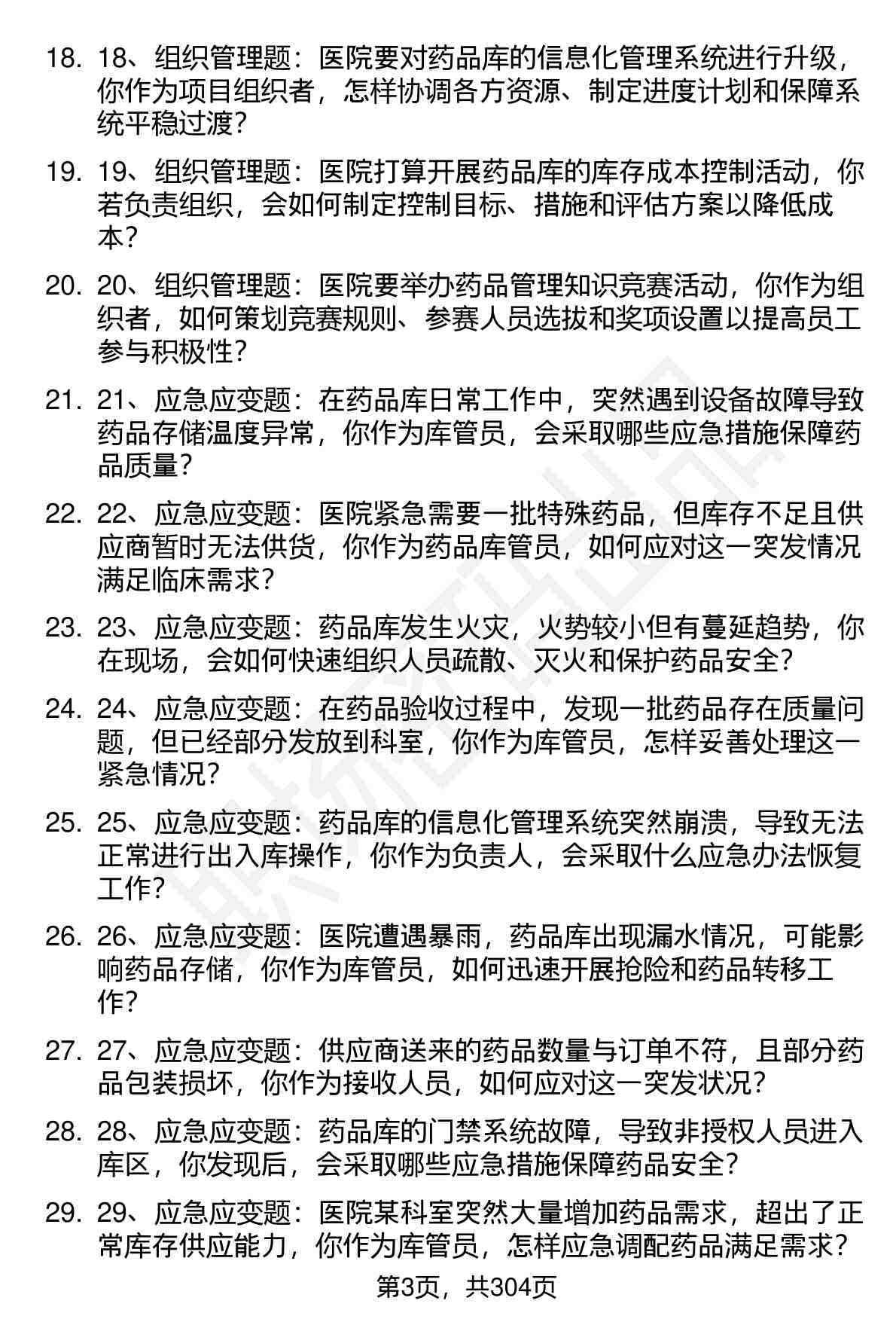 18. 18、组织管理题：医院要对药品库的信息化管理系统进行升级，你作为项目组织者，怎样协调各方资源、制定进度计划和保障系统平稳过渡？

19. 19、组织管理题：医院打算开展药品库的库存成本控制活动，你若负责组织，会如何制定控制目标、措施和评估方案以降低成本？

20. 20、组织管理题：医院要举办药品管理知识竞赛活动，你作为组织者，如何策划竞赛规则、参赛人员选拔和奖项设置以提高员工参与积极性？

21. 21、应急应变题：在药品库日常工作中，突然遇到设备故障导致药品存储温度异常，你作为库管员，会采取哪些应急措施保障药品质量？

22. 22、应急应变题：医院紧急需要一批特殊药品，但库存不足且供应商暂时无法供货，你作为药品库管员，如何应对这一突发情况满足临床需求？

23. 23、应急应变题：药品库发生火灾，火势较小但有蔓延趋势，你在现场，会如何快速组织人员疏散、灭火和保护药品安全？

24. 24、应急应变题：在药品验收过程中，发现一批药品存在质量问题，但已经部分发放到科室，你作为库管员，怎样妥善处理这一紧急情况？

25. 25、应急应变题：药品库的信息化管理系统突然崩溃，导致无法正常进行出入库操作，你作为负责人，会采取什么应急办法恢复工作？

26. 26、应急应变题：医院遭遇暴雨，药品库出现漏水情况，可能影响药品存储，你作为库管员，如何迅速开展抢险和药品转移工作？

27. 27、应急应变题：供应商送来的药品数量与订单不符，且部分药品包装损坏，你作为接收人员，如何应对这一突发状况？

28. 28、应急应变题：药品库的门禁系统故障，导致非授权人员进入库区，你发现后，会采取哪些应急措施保障药品安全？

29. 29、应急应变题：医院某科室突然大量增加药品需求，超出了正常库存供应能力，你作为库管员，怎样应急调配药品满足需求？

第3页，共304页